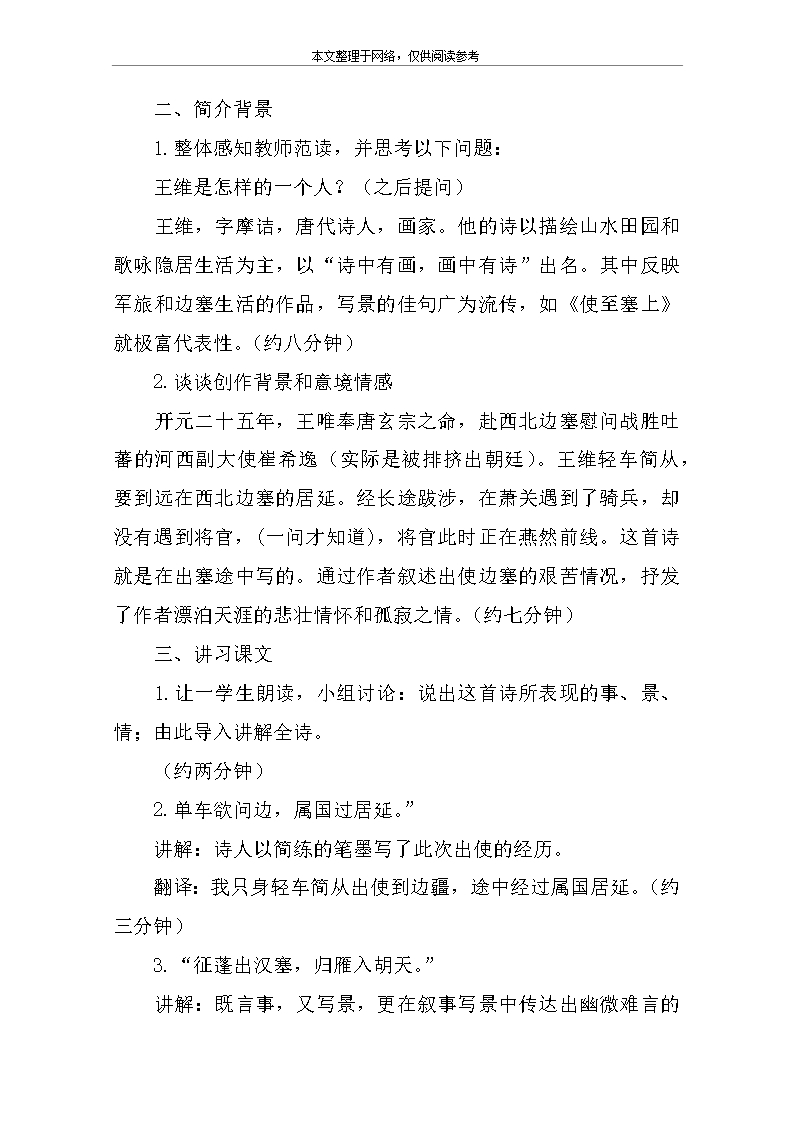 本文整理于网络，仅供阅读参考

二、简介背景

1.整体感知教师范读，并思考以下问题：

王维是怎样的一个人？（之后提问）

王维，字摩诘，唐代诗人，画家。他的诗以描绘山水田园和歌咏隐居生活为主，以“诗中有画，画中有诗”出名。其中反映军旅和边塞生活的作品，写景的佳句广为流传，如《使至塞上》就极富代表性。(约八分钟）

2.谈谈创作背景和意境情感

开元二十五年，王唯奉唐玄宗之命，赴西北边塞慰问战胜吐蕃的河西副大使崔希逸（实际是被排挤出朝廷）。王维轻车简从，要到远在西北边塞的居延。经长途跋涉，在萧关遇到了骑兵，却没有遇到将官，(一问才知道)，将官此时正在燕然前线。这首诗就是在出塞途中写的。通过作者叙述出使边塞的艰苦情况，抒发了作者漂泊天涯的悲壮情怀和孤寂之情。(约七分钟）

三、讲习课文

1.让一学生朗读，小组讨论：说出这首诗所表现的事、景、情；由此导入讲解全诗。

（约两分钟）

2.单车欲问边，属国过居延。”

讲解：诗人以简练的笔墨写了此次出使的经历。

翻译：我只身轻车简从出使到边疆，途中经过属国居延。(约三分钟）

3.“征蓬出汉塞，归雁入胡天。”

讲解：既言事，又写景，更在叙事写景中传达出幽微难言的